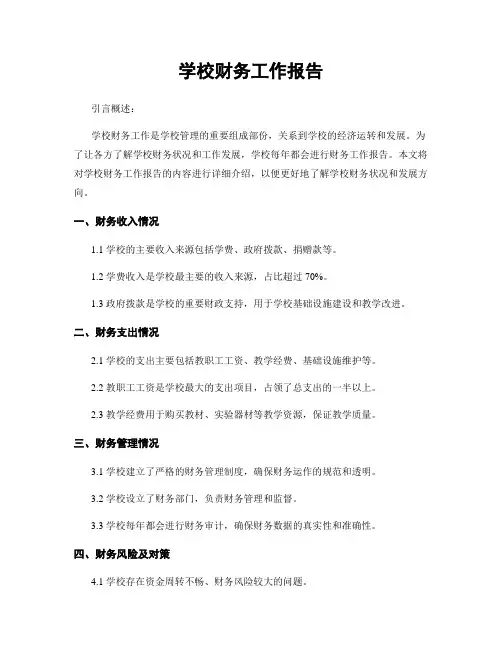 学校财务工作报告

引言概述：

学校财务工作是学校管理的重要组成部份，关系到学校的经济运转和发展。为了让各方了解学校财务状况和工作发展，学校每年都会进行财务工作报告。本文将对学校财务工作报告的内容进行详细介绍，以便更好地了解学校财务状况和发展方向。

一、财务收入情况

1.1 学校的主要收入来源包括学费、政府拨款、捐赠款等。

1.2 学费收入是学校最主要的收入来源，占比超过 70%。

1.3 政府拨款是学校的重要财政支持，用于学校基础设施建设和教学改进。

二、财务支出情况

2.1 学校的支出主要包括教职工工资、教学经费、基础设施维护等。

2.2 教职工工资是学校最大的支出项目，占领了总支出的一半以上。

2.3 教学经费用于购买教材、实验器材等教学资源，保证教学质量。

三、财务管理情况

3.1 学校建立了严格的财务管理制度，确保财务运作的规范和透明。

3.2 学校设立了财务部门，负责财务管理和监督。

3.3 学校每年都会进行财务审计，确保财务数据的真实性和准确性。

四、财务风险及对策

4.1 学校存在资金周转不畅、财务风险较大的问题。